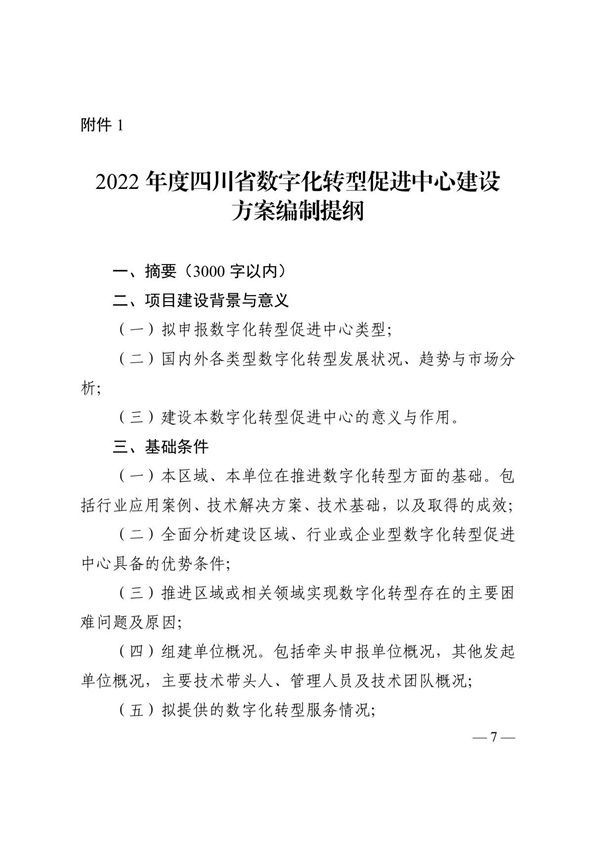 附件 1

2022 年度四川省数字化转型促进中心建设方案编制提纲

一、摘要（3000 字以内）

二、项目建设背景与意义

（一）拟申报数字化转型促进中心类型；

（二）国内外各类型数字化转型发展状况、趋势与市场分析；

（三）建设本数字化转型促进中心的意义与作用。

三、基础条件

（一）本区域、本单位在推进数字化转型方面的基础。包括行业应用案例、技术解决方案、技术基础，以及取得的成效；

（二）全面分析建设区域、行业或企业型数字化转型促进中心具备的优势条件；

（三）推进区域或相关领域实现数字化转型存在的主要困难问题及原因；

（四）组建单位概况。包括牵头申报单位概况，其他发起单位概况，主要技术带头人、管理人员及技术团队概况；

（五）拟提供的数字化转型服务情况；

— 7 —